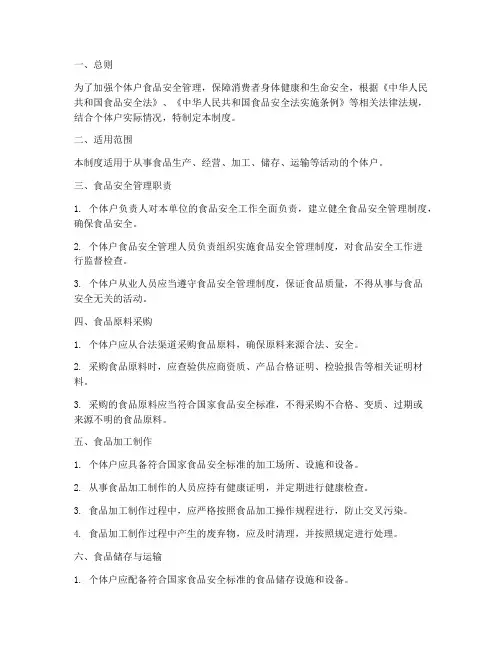 一、总则

为了加强个体户食品安全管理，保障消费者身体健康和生命安全，根据《中华人民共和国食品安全法》、《中华人民共和国食品安全法实施条例》等相关法律法规，结合个体户实际情况，特制定本制度。

二、适用范围

本制度适用于从事食品生产、经营、加工、储存、运输等活动的个体户。

三、食品安全管理职责

1. 个体户负责人对本单位的食品安全工作全面负责，建立健全食品安全管理制度，确保食品安全。

2. 个体户食品安全管理人员负责组织实施食品安全管理制度，对食品安全工作进行监督检查。

3. 个体户从业人员应当遵守食品安全管理制度，保证食品质量，不得从事与食品安全无关的活动。

四、食品原料采购

1. 个体户应从合法渠道采购食品原料，确保原料来源合法、安全。

2. 采购食品原料时，应查验供应商资质、产品合格证明、检验报告等相关证明材料。

3. 采购的食品原料应当符合国家食品安全标准，不得采购不合格、变质、过期或来源不明的食品原料。

五、食品加工制作

1. 个体户应具备符合国家食品安全标准的加工场所、设施和设备。

2. 从事食品加工制作的人员应持有健康证明，并定期进行健康检查。

3. 食品加工制作过程中，应严格按照食品加工操作规程进行，防止交叉污染。

4. 食品加工制作过程中产生的废弃物，应及时清理，并按照规定进行处理。

六、食品储存与运输

1. 个体户应配备符合国家食品安全标准的食品储存设施和设备。